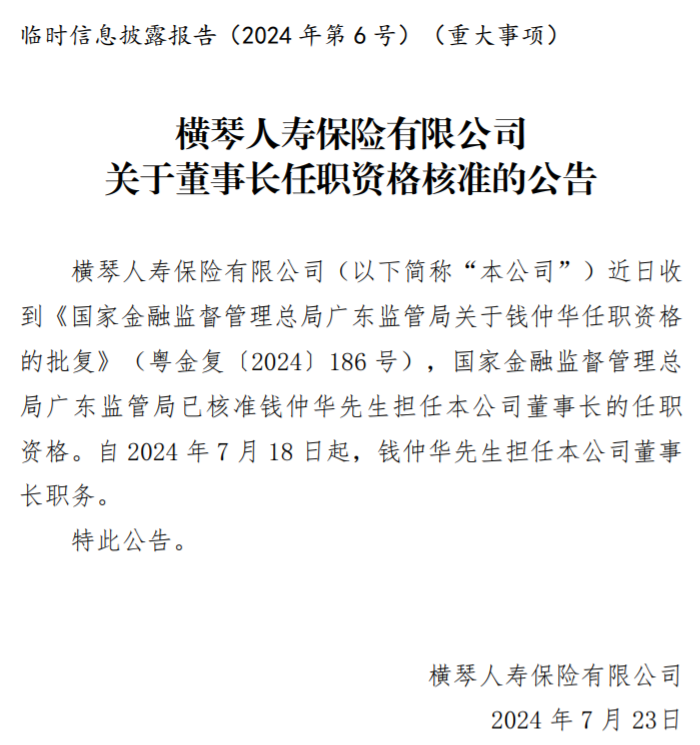 临时信息披露报告（2024 年第 6 号）（重大事项）

横琴人寿保险有限公司
关于董事长任职资格核准的公告

横琴人寿保险有限公司（以下简称“本公司”）近日收到《国家金融监督管理总局广东监管局关于钱仲华任职资格的批复》（粤金复〔2024〕186 号），国家金融监督管理总局广东监管局已核准钱仲华先生担任本公司董事长的任职资格。自 2024 年 7 月 18 日起，钱仲华先生担任本公司董事长职务。

特此公告。

横琴人寿保险有限公司
2024 年 7 月 23日